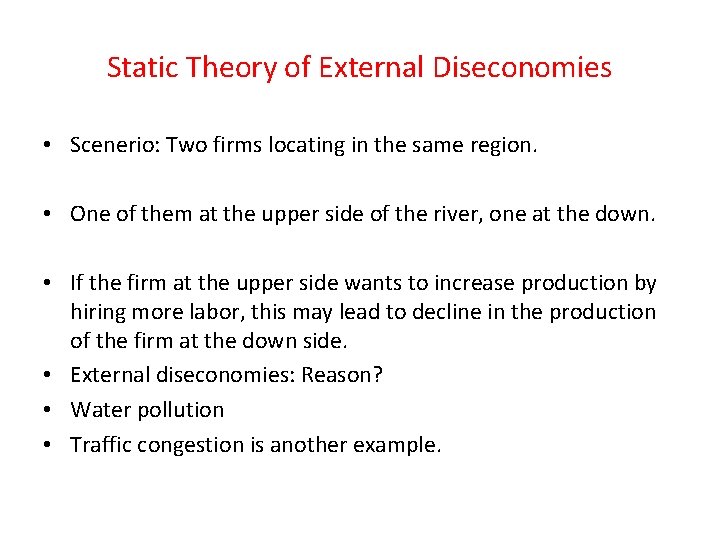 Static Theory of External Diseconomies

• Scenerio: Two firms locating in the same region.

• One of them at the upper side of the river, one at the down.

• If the firm at the upper side wants to increase production by hiring more labor, this may lead to decline in the production of the firm at the down side.
• External diseconomies: Reason?
• Water pollution
• Traffic congestion is another example.